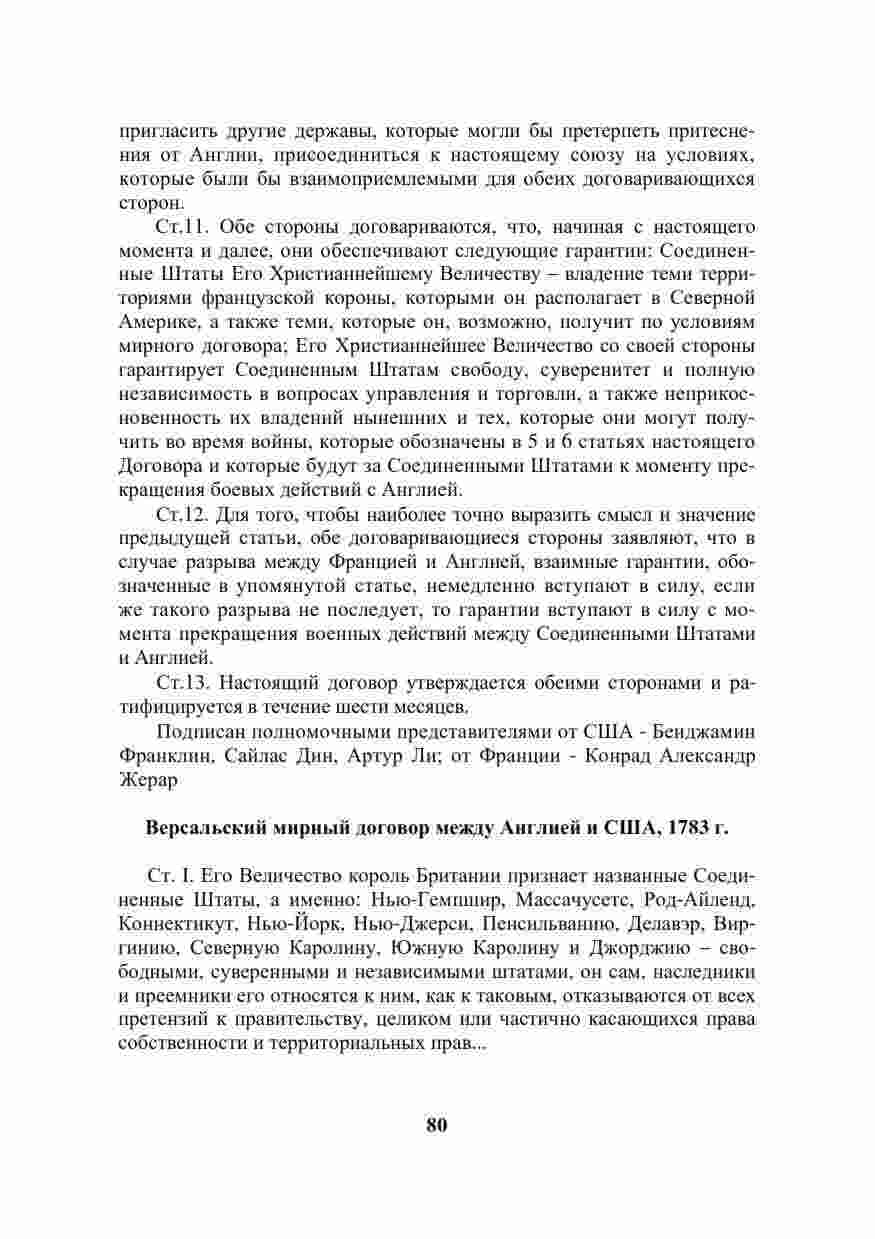 пригласить другие державы, которые могли бы претерпеть притеснения от Англии, присоединиться к настоящему союзу на условиях, которые были бы взаимоприемлемыми для обеих договаривающихся сторон.

Ст.11. Обе стороны договариваются, что, начиная с настоящего момента и далее, они обеспечивают следующие гарантии: Соединенные Штаты Его Христианнейшему Величеству – владение теми территориями французской короны, которыми он располагает в Северной Америке, а также теми, которые он, возможно, получит по условиям мирного договора; Его Христианнейшее Величество со своей стороны гарантирует Соединенным Штатам свободу, суверенитет и полную независимость в вопросах управления и торговли, а также неприкосновенность их владений нынешних и тех, которые они могут получить во время войны, которые обозначены в 5 и 6 статьях настоящего Договора и которые будут за Соединенными Штатами к моменту прекращения боевых действий с Англией.

Ст.12. Для того, чтобы наиболее точно выразить смысл и значение предыдущей статьи, обе договаривающиеся стороны заявляют, что в случае разрыва между Францией и Англией, взаимные гарантии, обозначенные в упомянутой статье, немедленно вступают в силу, если же такого разрыва не последует, то гарантии вступают в силу с момента прекращения военных действий между Соединенными Штатами и Англией.

Ст.13. Настоящий договор утверждается обеими сторонами и ратифицируется в течение шести месяцев.

Подписан полномочными представителями от США - Бенджамин Франклин, Сайлас Дин, Артур Ли; от Франции - Конрад Александр Жерар

Версальский мирный договор между Англией и США, 1783 г.

Ст. I. Его Величество король Британии признает названные Соединенные Штаты, а именно: Нью-Гемпшир, Массачусетс, Род-Айленд, Коннектикут, Нью-Йорк, Нью-Джерси, Пенсильванию, Делавэр, Виргинию, Северную Каролину, Южную Каролину и Джорджию – свободными, суверенными и независимыми штатами, он сам, наследники и преемники его относятся к ним, как к таковым, отказываются от всех претензий к правительству, целиком или частично касающихся права собственности и территориальных прав...

80